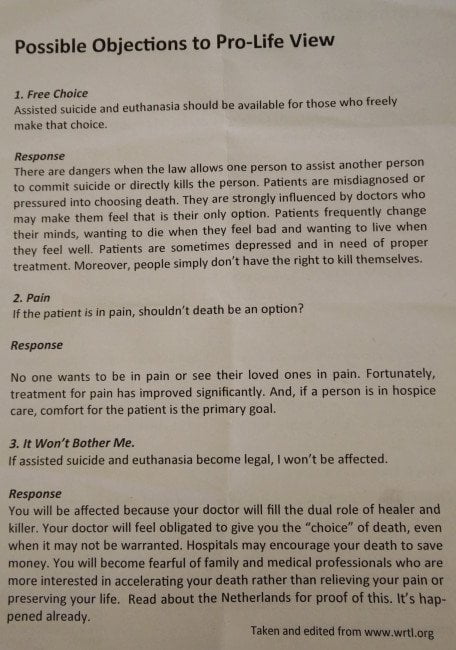 Possible Objections to Pro-Life View

1. Free Choice
Assisted suicide and euthanasia should be available for those who freely make that choice.

Response
There are dangers when the law allows one person to assist another person to commit suicide or directly kills the person. Patients are misdiagnosed or pressured into choosing death. They are strongly influenced by doctors who may make them feel that is their only option. Patients frequently change their minds, wanting to die when they feel bad and wanting to live when they feel well. Patients are sometimes depressed and in need of proper treatment. Moreover, people simply don't have the right to kill themselves.

2. Pain
If the patient is in pain, shouldn't death be an option?

Response

No one wants to be in pain or see their loved ones in pain. Fortunately, treatment for pain has improved significantly. And, if a person is in hospice care, comfort for the patient is the primary goal.

3. It Won't Bother Me.
If assisted suicide and euthanasia become legal, I won't be affected.

Response
You will be affected because your doctor will fill the dual role of healer and killer. Your doctor will feel obligated to give you the "choice" of death, even when it may not be warranted. Hospitals may encourage your death to save money. You will become fearful of family and medical professionals who are more interested in accelerating your death rather than relieving your pain or preserving your life. Read about the Netherlands for proof of this. It's happened already.

Taken and edited from www.wrtl.org